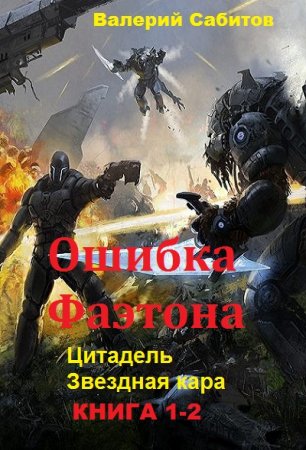 Валерий Сабитов

Ошибка Фаэтона

Цитадель
Звездная кара
КНИГА 1-2